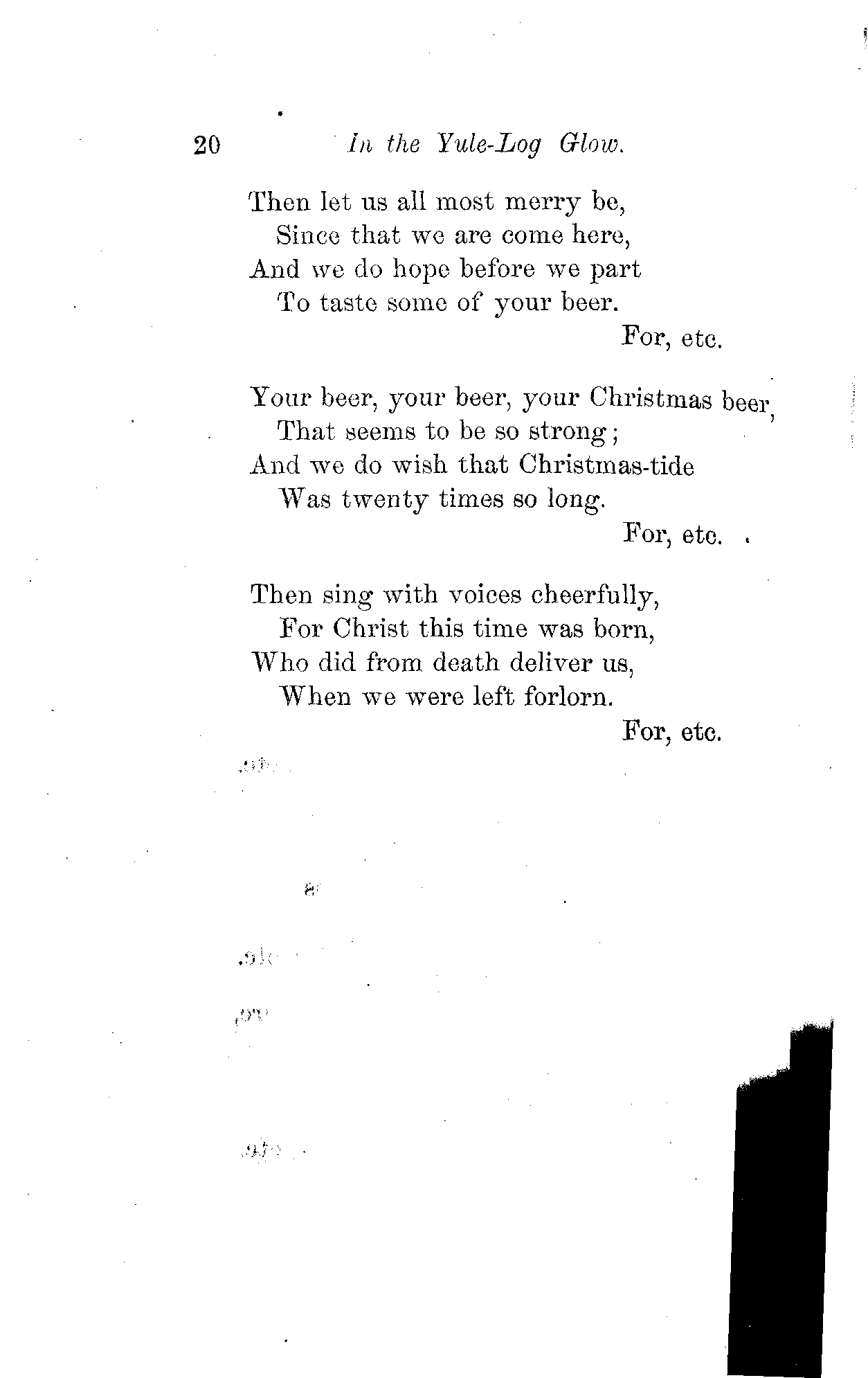 20 In the Yule-Log Glow.

Then let us all most merry be,
Since that we are come here,
And we do hope before we part
To taste some of your beer.
For, etc.

Your beer, your beer, your Christmas beer,
That seems to be so strong;
And we do wish that Christmas-tide
Was twenty times so long.
For, etc.

Then sing with voices cheerfully,
For Christ this time was born,
Who did from death deliver us,
When we were left forlorn.
For, etc.